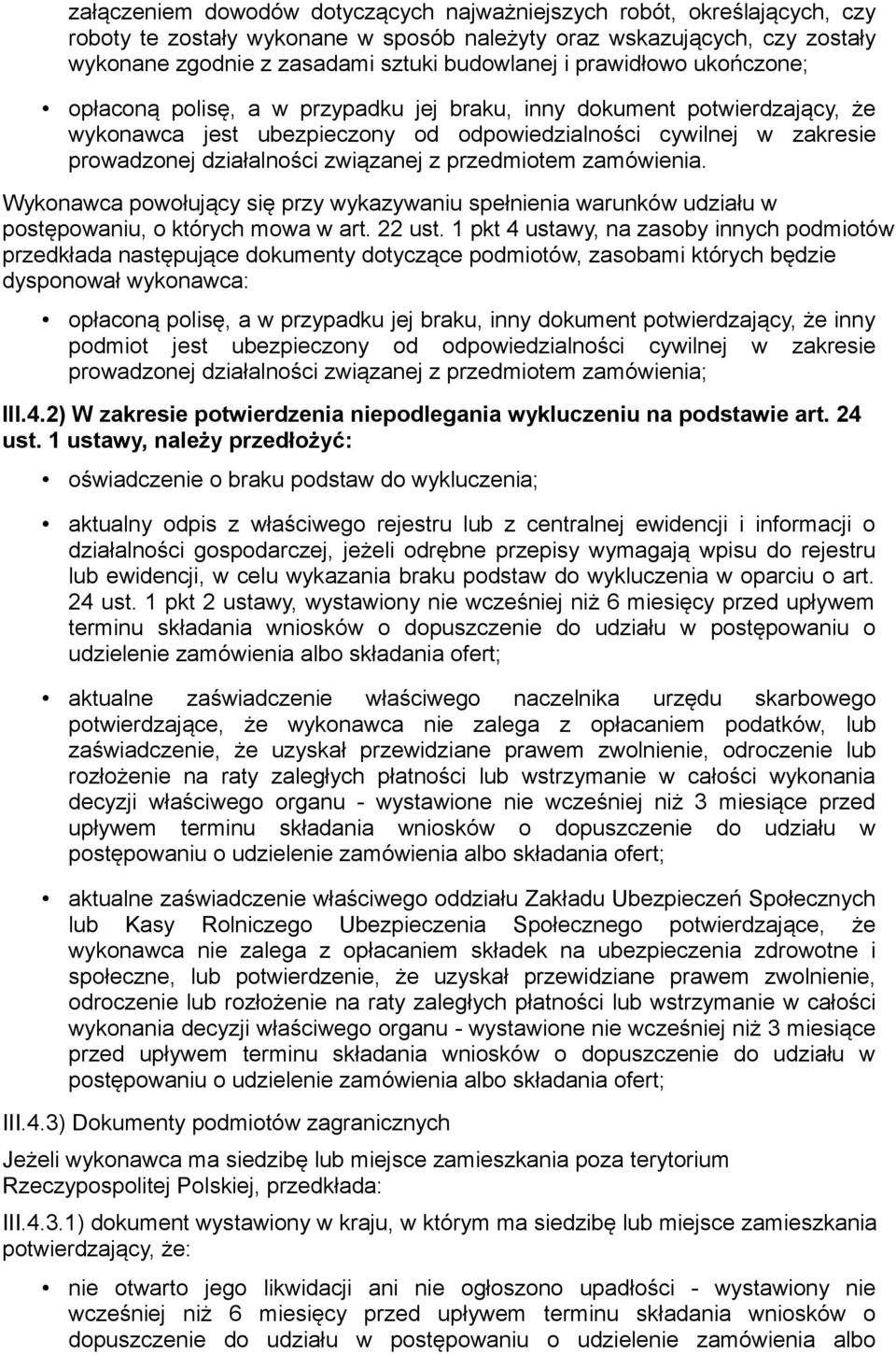 załączeniem dowodów dotyczących najważniejszych robót, określających, czy roboty te zostały wykonane w sposób należyty oraz wskazujących, czy zostały wykonane zgodnie z zasadami sztuki budowlanej i prawidłowo ukończone;

• opłaconą polisę, a w przypadku jej braku, inny dokument potwierdzający, że wykonawca jest ubezpieczony od odpowiedzialności cywilnej w zakresie prowadzonej działalności związanej z przedmiotem zamówienia.

Wykonawca powołujący się przy wykazywaniu spełnienia warunków udziału w postępowaniu, o których mowa w art. 22 ust. 1 pkt 4 ustawy, na zasoby innych podmiotów przedkłada następujące dokumenty dotyczące podmiotów, zasobami których będzie dysponował wykonawca:

• opłaconą polisę, a w przypadku jej braku, inny dokument potwierdzający, że inny podmiot jest ubezpieczony od odpowiedzialności cywilnej w zakresie prowadzonej działalności związanej z przedmiotem zamówienia;

III.4.2) W zakresie potwierdzenia niepodlegania wykluczeniu na podstawie art. 24 ust. 1 ustawy, należy przedłożyć:

• oświadczenie o braku podstaw do wykluczenia;

• aktualny odpis z właściwego rejestru lub z centralnej ewidencji i informacji o działalności gospodarczej, jeżeli odrębne przepisy wymagają wpisu do rejestru lub ewidencji, w celu wykazania braku podstaw do wykluczenia w oparciu o art. 24 ust. 1 pkt 2 ustawy, wystawiony nie wcześniej niż 6 miesięcy przed upływem terminu składania wniosków o dopuszczenie do udziału w postępowaniu o udzielenie zamówienia albo składania ofert;

• aktualne zaświadczenie właściwego naczelnika urzędu skarbowego potwierdzające, że wykonawca nie zalega z opłacaniem podatków, lub zaświadczenie, że uzyskał przewidziane prawem zwolnienie, odroczenie lub rozłożenie na raty zaległych płatności lub wstrzymanie w całości wykonania decyzji właściwego organu - wystawione nie wcześniej niż 3 miesiące przed upływem terminu składania wniosków o dopuszczenie do udziału w postępowaniu o udzielenie zamówienia albo składania ofert;

• aktualne zaświadczenie właściwego oddziału Zakładu Ubezpieczeń Społecznych lub Kasy Rolniczego Ubezpieczenia Społecznego potwierdzające, że wykonawca nie zalega z opłacaniem składek na ubezpieczenia zdrowotne i społeczne, lub potwierdzenie, że uzyskał przewidziane prawem zwolnienie, odroczenie lub rozłożenie na raty zaległych płatności lub wstrzymanie w całości wykonania decyzji właściwego organu - wystawione nie wcześniej niż 3 miesiące przed upływem terminu składania wniosków o dopuszczenie do udziału w postępowaniu o udzielenie zamówienia albo składania ofert;

III.4.3) Dokumenty podmiotów zagranicznych

Jeżeli wykonawca ma siedzibę lub miejsce zamieszkania poza terytorium Rzeczypospolitej Polskiej, przedkłada:

III.4.3.1) dokument wystawiony w kraju, w którym ma siedzibę lub miejsce zamieszkania potwierdzający, że:

• nie otwarto jego likwidacji ani nie ogłoszono upadłości - wystawiony nie wcześniej niż 6 miesięcy przed upływem terminu składania wniosków o dopuszczenie do udziału w postępowaniu o udzielenie zamówienia albo